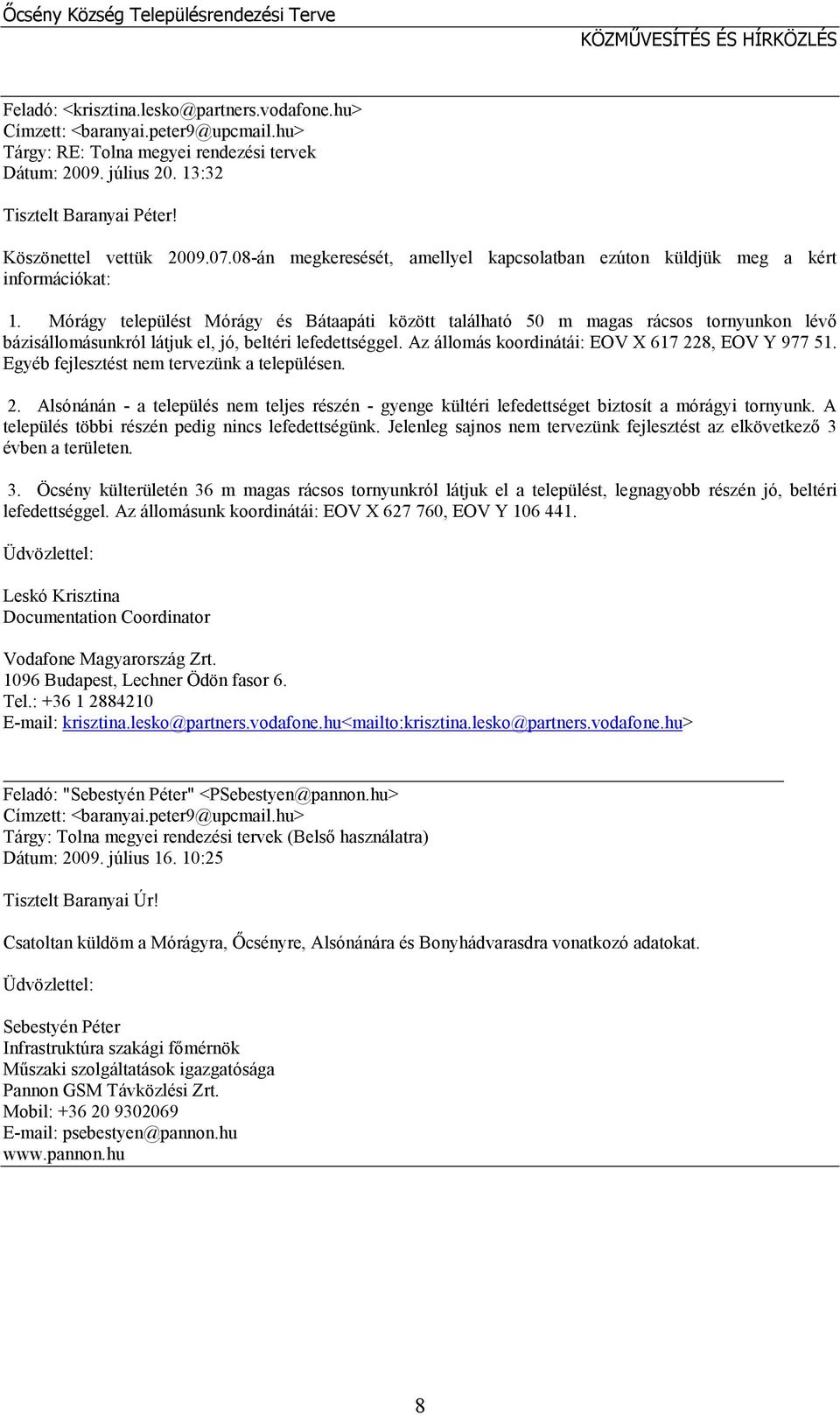 Őcsény Község Településrendezési Terve

KÖZMŰVESÍTÉS ÉS HÍRKÖZLÉS

Feladó: <krisztina.lesko@partners.vodafone.hu>
Címzett: <baranyai.peter9@upcmail.hu>
Tárgy: RE: Tolna megyei rendezési tervek
Dátum: 2009. július 20. 13:32

Tisztelt Baranyai Péter!

Köszönettel vettük 2009.07.08-án megkeresését, amellyel kapcsolatban ezúton küldjük meg a kért információkat:

1. Mórágy települést Mórágy és Bátaapáti között található 50 m magas rácsos tornyunkon lévő bázisállomásunkról látjuk el, jó, beltéri lefedettséggel. Az állomás koordinátái: EOV X 617 228, EOV Y 977 51. Egyéb fejlesztést nem tervezünk a településen.

2. Alsónánán - a település nem teljes részén - gyenge kültéri lefedettséget biztosít a mórágyi tornyunk. A település többi részén pedig nincs lefedettségünk. Jelenleg sajnos nem tervezünk fejlesztést az elkövetkező 3 évben a területen.

3. Öcsény külterületén 36 m magas rácsos tornyunkról látjuk el a települést, legnagyobb részén jó, beltéri lefedettséggel. Az állomásunk koordinátái: EOV X 627 760, EOV Y 106 441.

Üdvözlettel:

Leskó Krisztina
Documentation Coordinator

Vodafone Magyarország Zrt.
1096 Budapest, Lechner Ödön fasor 6.
Tel.: +36 1 2884210
E-mail: krisztina.lesko@partners.vodafone.hu<mailto:krisztina.lesko@partners.vodafone.hu>

Feladó: "Sebestyén Péter" <PSebestyen@pannon.hu>
Címzett: <baranyai.peter9@upcmail.hu>
Tárgy: Tolna megyei rendezési tervek (Belső használatra)
Dátum: 2009. július 16. 10:25

Tisztelt Baranyai Úr!

Csatoltan küldöm a Mórágyra, Őcsényre, Alsónánára és Bonyhádvarasdra vonatkozó adatokat.

Üdvözlettel:

Sebestyén Péter
Infrastruktúra szakági főmérnök
Műszaki szolgáltatások igazgatósága
Pannon GSM Távközlési Zrt.
Mobil: +36 20 9302069
E-mail: psebestyen@pannon.hu
www.pannon.hu

8